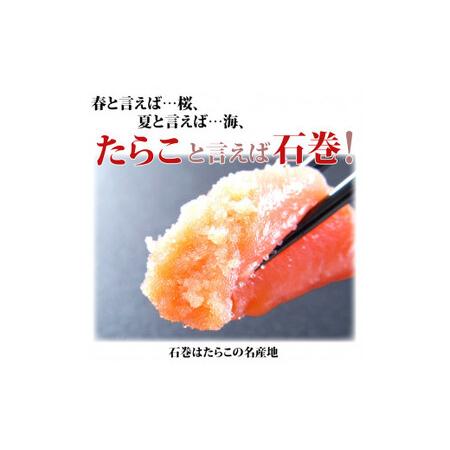 春と言えば…桜、
夏と言えば…海、
たらこと言えば石巻！

石巻はたらこの名産地